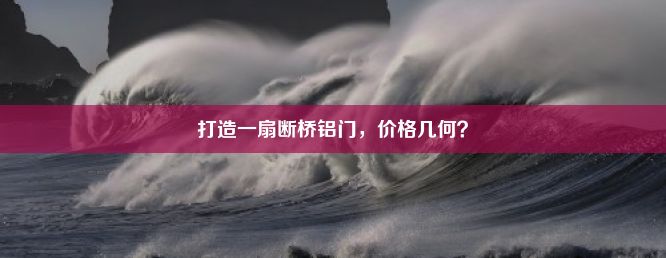 打造一扇断桥铝门，价格几何？